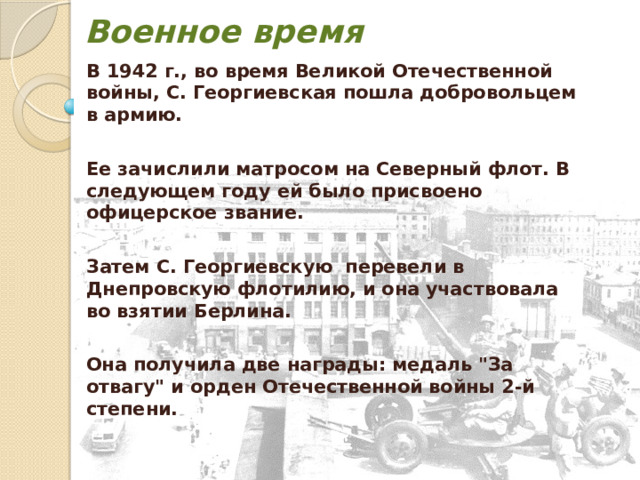 Военное время

В 1942 г., во время Великой Отечественной войны, С. Георгиевская пошла добровольцем в армию.

Ее зачислили матросом на Северный флот. В следующем году ей было присвоено офицерское звание.

Затем С. Георгиевскую перевели в Днепровскую флотилию, и она участвовала во взятии Берлина.

Она получила две награды: медаль "За отвагу" и орден Отечественной войны 2-й степени.